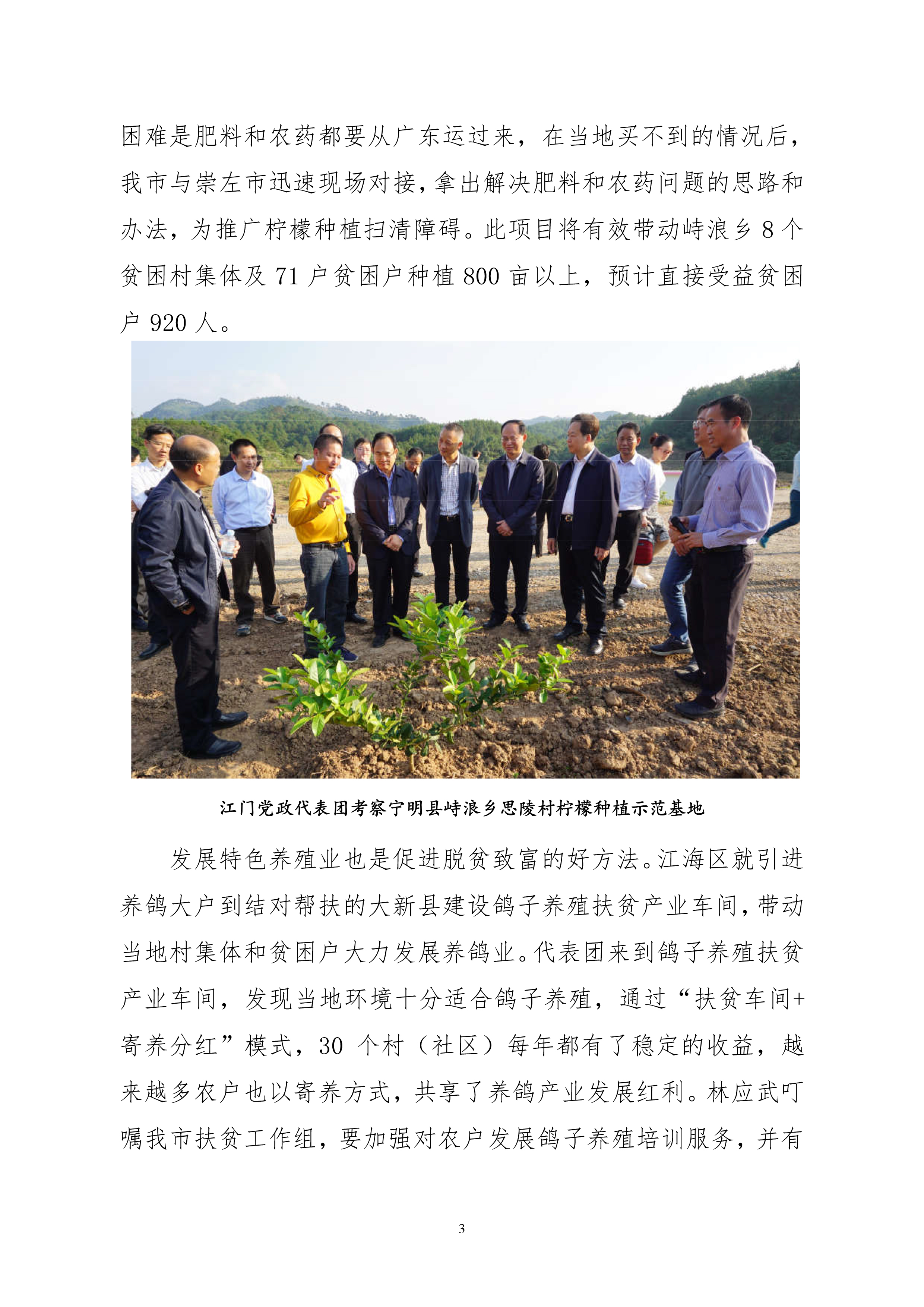 困难是肥料和农药都要从广东运过来，在当地买不到的情况后，我市与崇左市迅速现场对接，拿出解决肥料和农药问题的思路和办法，为推广柠檬种植扫清障碍。此项目将有效带动峙浪乡8个贫困村集体及71户贫困户种植800亩以上，预计直接受益贫困户920人。

江门党政代表团考察宁明县峙浪乡思陵村柠檬种植示范基地

发展特色养殖业也是促进脱贫致富的好方法。江海区就引进养鸽大户到结对帮扶的大新县建设鸽子养殖扶贫产业车间，带动当地村集体和贫困户大力发展养鸽业。代表团来到鸽子养殖扶贫产业车间，发现当地环境十分适合鸽子养殖，通过“扶贫车间+寄养分红”模式，30个村（社区）每年都有了稳定的收益，越来越多农户也以寄养方式，共享了养鸽产业发展红利。林应武叮嘱我市扶贫工作组，要加强对农户发展鸽子养殖培训服务，并有

3